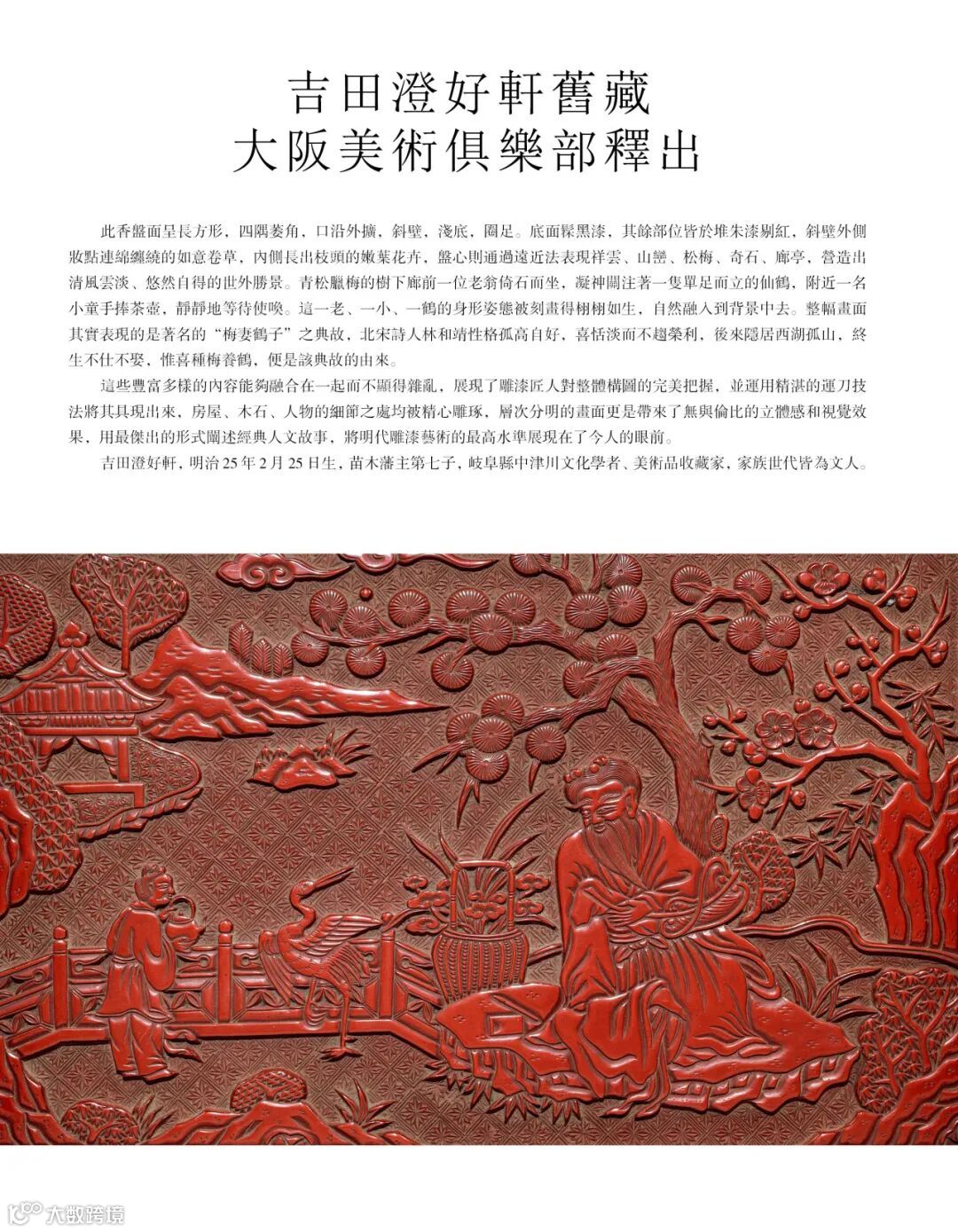 吉田澄好軒舊藏
大阪美術俱樂部釋出

此香盤面呈長方形，四隅委角，口沿外擴，斜壁，淺底，圈足。底面髹黑漆，其餘部位皆於堆朱漆剔紅，斜壁外側妝點連綿纏繞的如意卷草，內側長出枝頭的嫩葉花卉，盤心則通過遠近法表現祥雲、山巒、松梅、奇石、廊亭，營造出清風雲淡、悠然自得的世外勝景。青松臘梅的樹下廊前一位老翁倚石而坐，凝神關注著一隻單足而立的仙鶴，附近一名小童手捧茶壺，靜靜地等待使喚。這一老、一小、一鶴的身形姿態被刻畫得栩栩如生，自然融入到背景中去。整幅畫面其實表現的是著名的“梅妻鶴子”之典故，北宋詩人林和靖性格孤高自好，喜恬淡而不趨榮利，後來隱居西湖孤山，終生不仕不娶，惟喜種梅養鶴，便是該典故的由來。

這些豐富多樣的內容能夠融合在一起而不顯得雜亂，展現了雕漆匠人對整體構圖的完美把握，並運用精湛的運刀技法將其具現出來，房屋、木石、人物的細節之處均被精心雕琢，層次分明的畫面更是帶來了無與倫比的立體感和視覺效果，用最傑出的形式闡述經典人文故事，將明代雕漆藝術的最高水準展現在了今人的眼前。

吉田澄好軒，明治25年2月25日生，苗木藩主第七子，岐阜縣中津川文化學者、美術品收藏家，家族世代皆為文人。

大数跨境